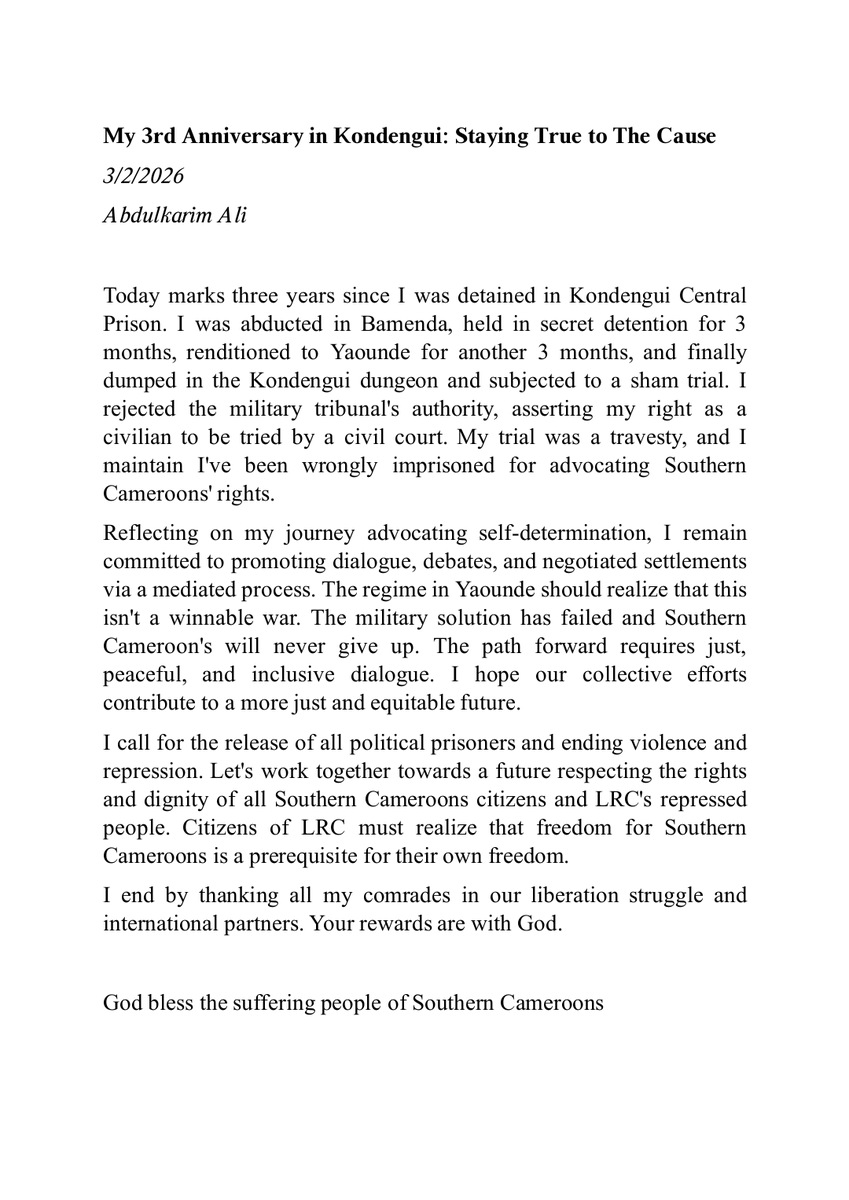 My 3rd Anniversary in Kondengui: Staying True to The Cause

3/2/2026

Abdulkarim Ali

Today marks three years since I was detained in Kondengui Central Prison. I was abducted in Bamenda, held in secret detention for 3 months, renditioned to Yaounde for another 3 months, and finally dumped in the Kondengui dungeon and subjected to a sham trial. I rejected the military tribunal's authority, asserting my right as a civilian to be tried by a civil court. My trial was a travesty, and I maintain I've been wrongly imprisoned for advocating Southern Cameroons' rights.

Reflecting on my journey advocating self-determination, I remain committed to promoting dialogue, debates, and negotiated settlements via a mediated process. The regime in Yaounde should realize that this isn't a winnable war. The military solution has failed and Southern Cameroon's will never give up. The path forward requires just, peaceful, and inclusive dialogue. I hope our collective efforts contribute to a more just and equitable future.

I call for the release of all political prisoners and ending violence and repression. Let's work together towards a future respecting the rights and dignity of all Southern Cameroons citizens and LRC's repressed people. Citizens of LRC must realize that freedom for Southern Cameroons is a prerequisite for their own freedom.

I end by thanking all my comrades in our liberation struggle and international partners. Your rewards are with God.

God bless the suffering people of Southern Cameroons